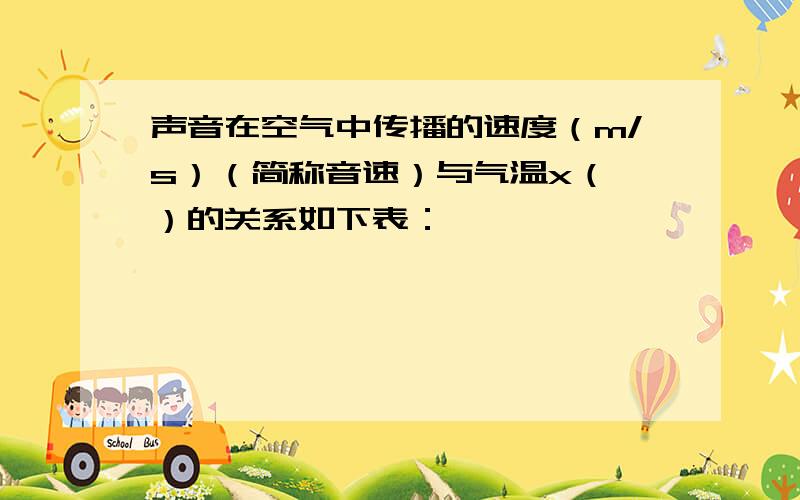 声音在空气中传播的速度（m/s）（简称音速）与气温x（ ）的关系如下表：

School Bus